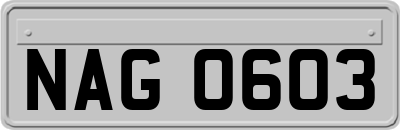 NAG 0603